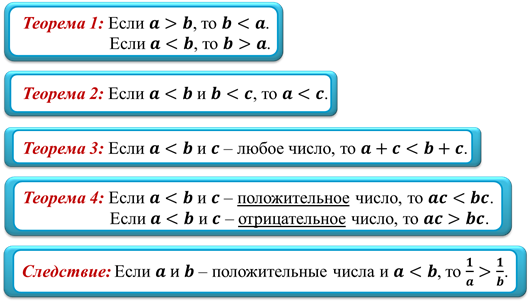 Теорема 1: Если $a > b$, то $b < a$.
Если $a < b$, то $b > a$.

Теорема 2: Если $a < b$ и $b < c$, то $a < c$.

Теорема 3: Если $a < b$ и $c$ – любое число, то $a + c < b + c$.

Теорема 4: Если $a < b$ и $c$ – положительное число, то $ac < bc$.
Если $a < b$ и $c$ – отрицательное число, то $ac > bc$.

Следствие: Если $a$ и $b$ – положительные числа и $a < b$, то $\frac{1}{a} > \frac{1}{b}$.